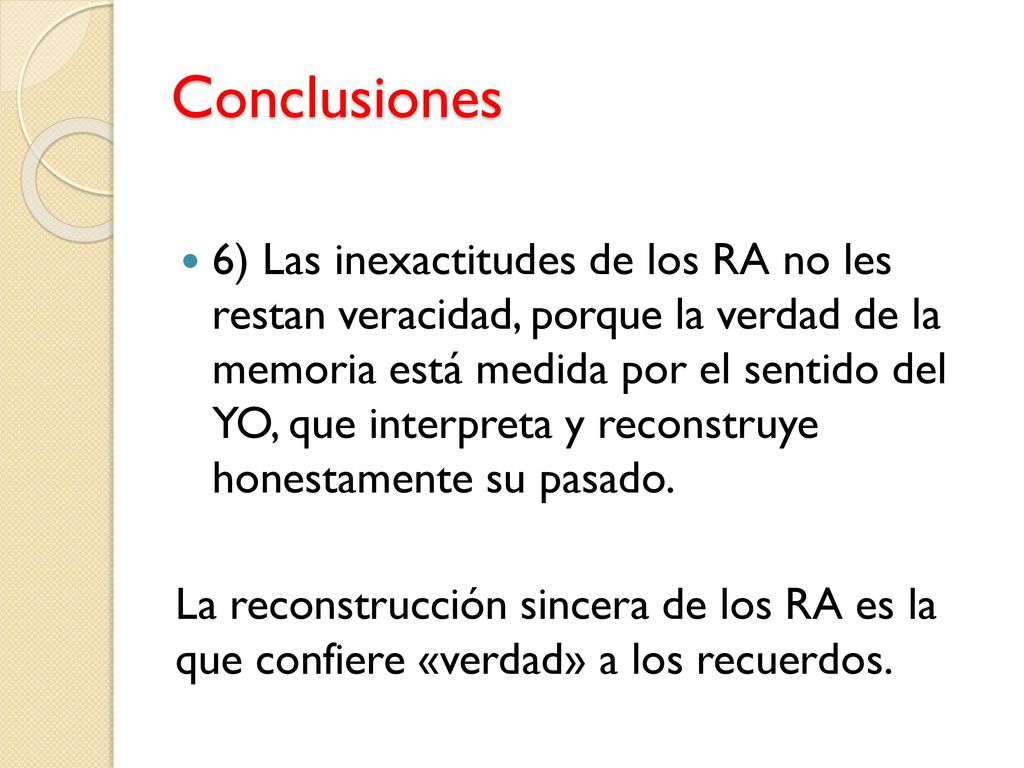 Conclusiones

6) Las inexactitudes de los RA no les restan veracidad, porque la verdad de la memoria está medida por el sentido del YO, que interpreta y reconstruye honestamente su pasado.

La reconstrucción sincera de los RA es la que confiere «verdad» a los recuerdos.